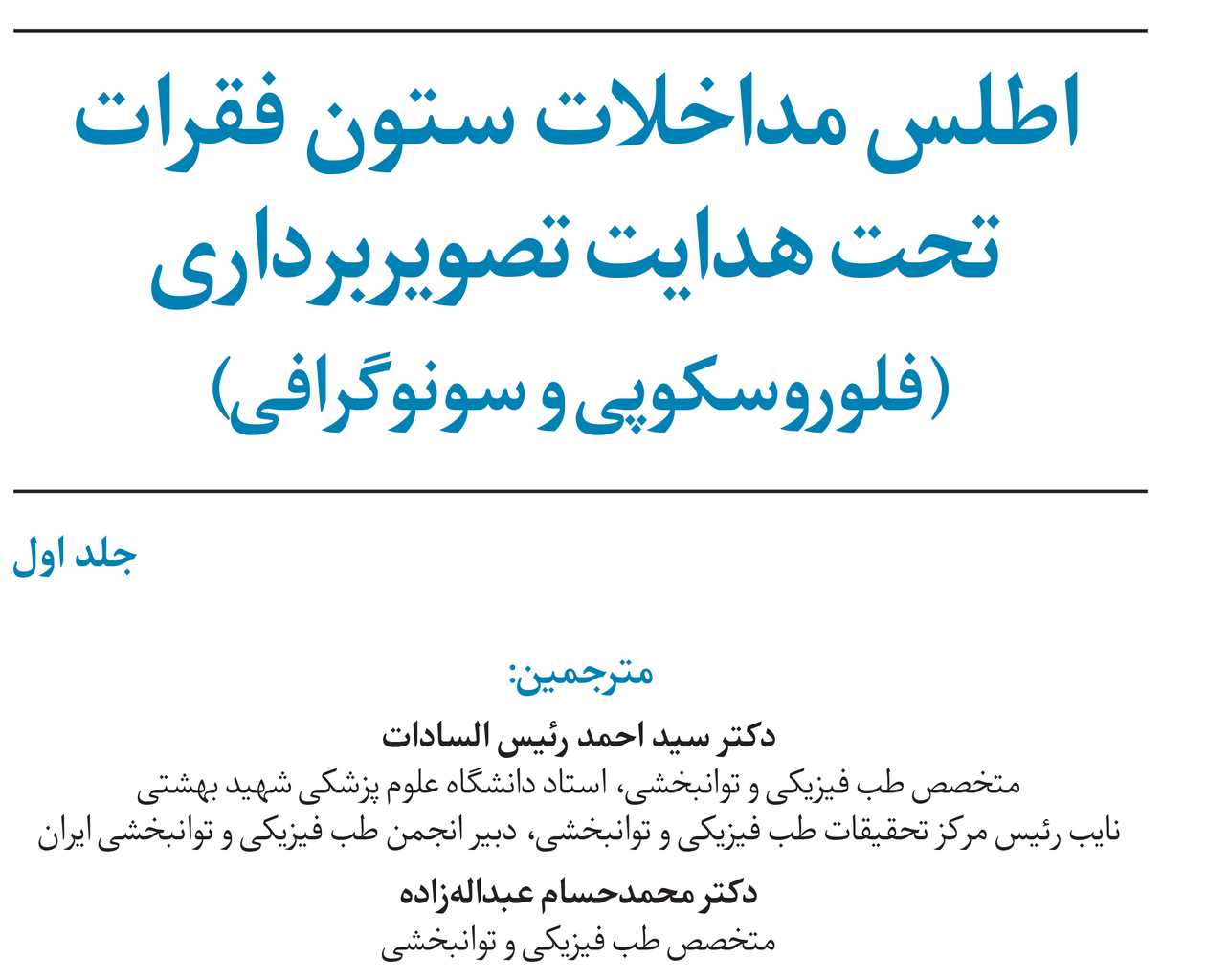 اطلس مداخلات ستون فقرات تحت هدایت تصویربرداری
(فلوروسکوپی و سونوگرافی)

جلد اول

مترجمین:

دکتر سید احمد رئیس السادات
متخصص طب فیزیکی و توانبخشی، استاد دانشگاه علوم پزشکی شهید بهشتی
نایب رئیس مرکز تحقیقات طب فیزیکی و توانبخشی، دبیر انجمن طب فیزیکی و توانبخشی ایران

دکتر محمدحسام عبداله‌زاده
متخصص طب فیزیکی و توانبخشی